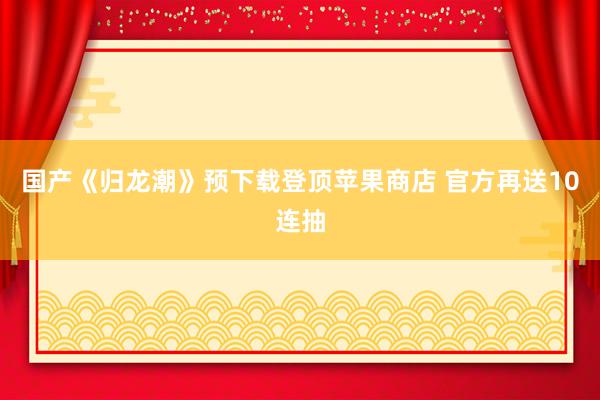 国产《归龙潮》预下载登顶苹果商店 官方再送10连抽